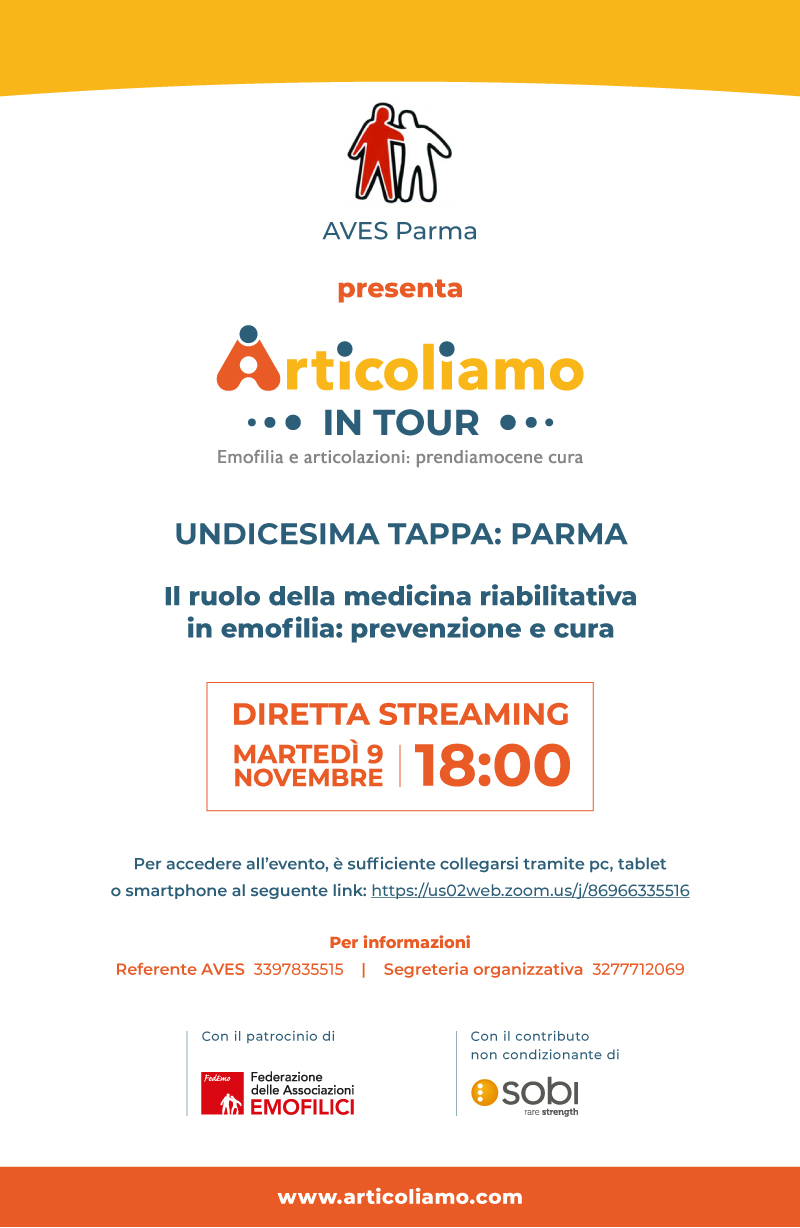 AVES Parma

presenta

Articoliamo
IN TOUR
Emofilia e articolazioni: prendiamocene cura

UNDICESIMA TAPPA: PARMA

Il ruolo della medicina riabilitativa in emofilia: prevenzione e cura

DIRETTA STREAMING
MARTEDÌ 9 NOVEMBRE | 18:00

Per accedere all'evento, è sufficiente collegarsi tramite pc, tablet o smartphone al seguente link: https://us02web.zoom.us/j/86966335516

Per informazioni
Referente AVES 3397835515 | Segreteria organizzativa 3277712069

Con il patrocinio di

FedEmo Federazione delle Associazioni EMOFILICI

Con il contributo non condizionante di

sobi rare strength

www.articoliamo.com